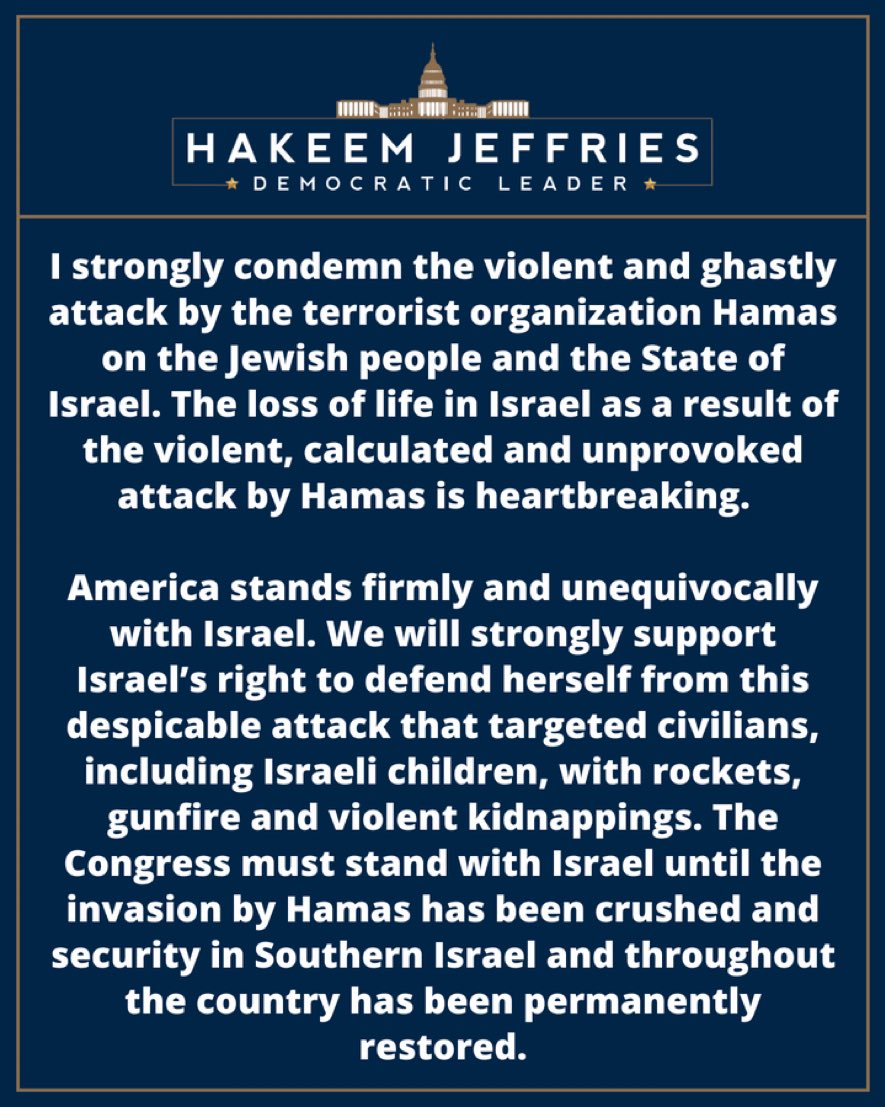 HAKEEM JEFFRIES
★ DEMOCRATIC LEADER ★

I strongly condemn the violent and ghastly attack by the terrorist organization Hamas on the Jewish people and the State of Israel. The loss of life in Israel as a result of the violent, calculated and unprovoked attack by Hamas is heartbreaking.

America stands firmly and unequivocally with Israel. We will strongly support Israel's right to defend herself from this despicable attack that targeted civilians, including Israeli children, with rockets, gunfire and violent kidnappings. The Congress must stand with Israel until the invasion by Hamas has been crushed and security in Southern Israel and throughout the country has been permanently restored.